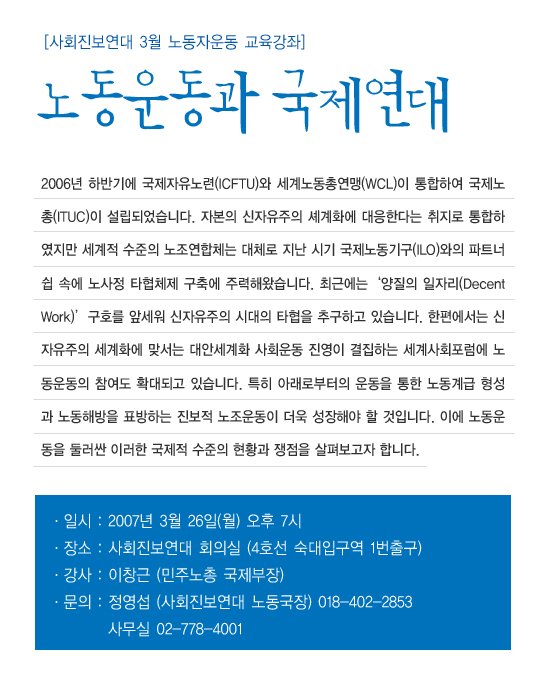 [사회진보연대 3월 노동자운동 교육강좌]

노동운동과 국제연대

2006년 하반기에 국제자유노련(ICFTU)와 세계노동총연맹(WCL)이 통합하여 국제노총(ITUC)이 설립되었습니다. 자본의 신자유주의 세계화에 대응한다는 취지로 통합하였지만 세계적 수준의 노조연합체는 대체로 지난 시기 국제노동기구(ILO)와의 파트너쉽 속에 노사정 타협체제 구축에 주력해왔습니다. 최근에는 '양질의 일자리(Decent Work)' 구호를 앞세워 신자유주의 시대의 타협을 추구하고 있습니다. 한편에서는 신자유주의 세계화에 맞서는 대안세계화 사회운동 진영이 결집하는 세계사회포럼에 노동운동의 참여도 확대되고 있습니다. 특히 아래로부터의 운동을 통한 노동계급 형성과 노동해방을 표방하는 진보적 노조운동이 더욱 성장해야 할 것입니다. 이에 노동운동을 둘러싼 이러한 국제적 수준의 현황과 쟁점을 살펴보고자 합니다.

· 일시 : 2007년 3월 26일(월) 오후 7시
· 장소 : 사회진보연대 회의실 (4호선 숙대입구역 1번출구)
· 강사 : 이창근 (민주노총 국제부장)
· 문의 : 정영섭 (사회진보연대 노동국장) 018-402-2853
사무실 02-778-4001